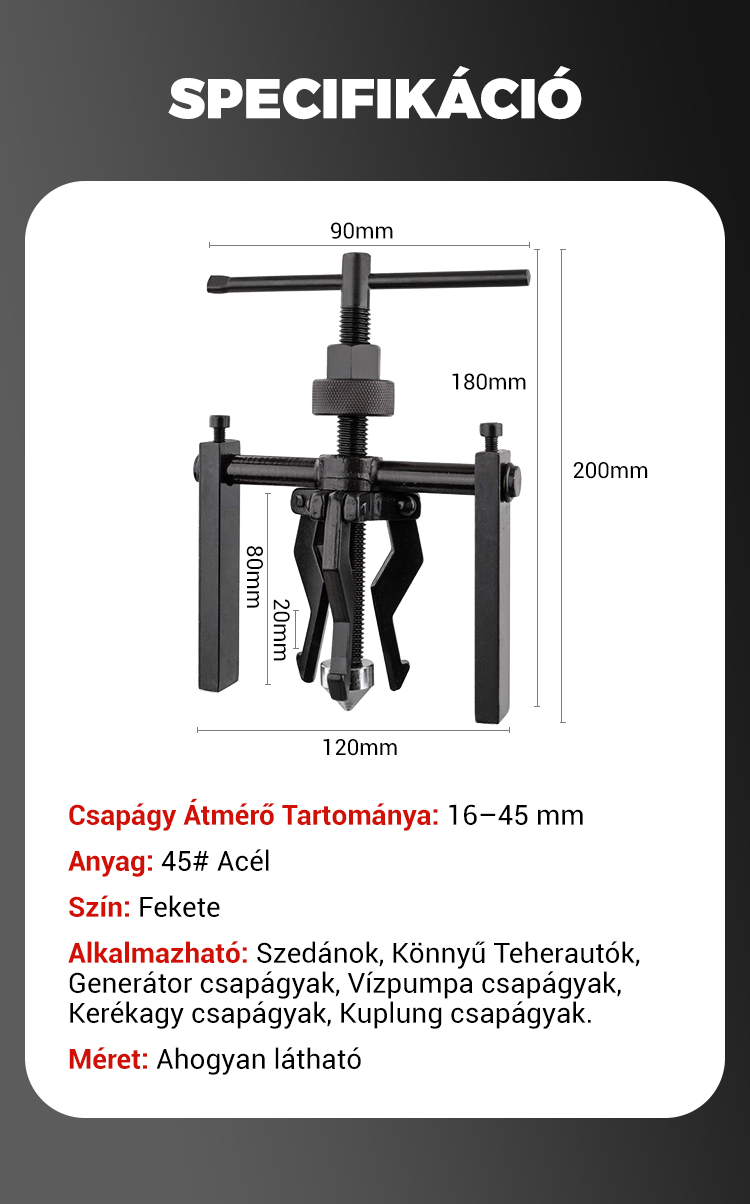 SPECIFIKÁCIÓ

90mm

180mm

200mm

80mm

20mm

120mm

Csapágy Átmérő Tartománya: 16–45 mm

Anyag: 45# Acél

Szín: Fekete

Alkalmazható: Szedánok, Könnyű Teherautók, Generátor csapágyak, Vízpumpa csapágyak, Kerékagy csapágyak, Kuplung csapágyak.

Méret: Ahogyan látható